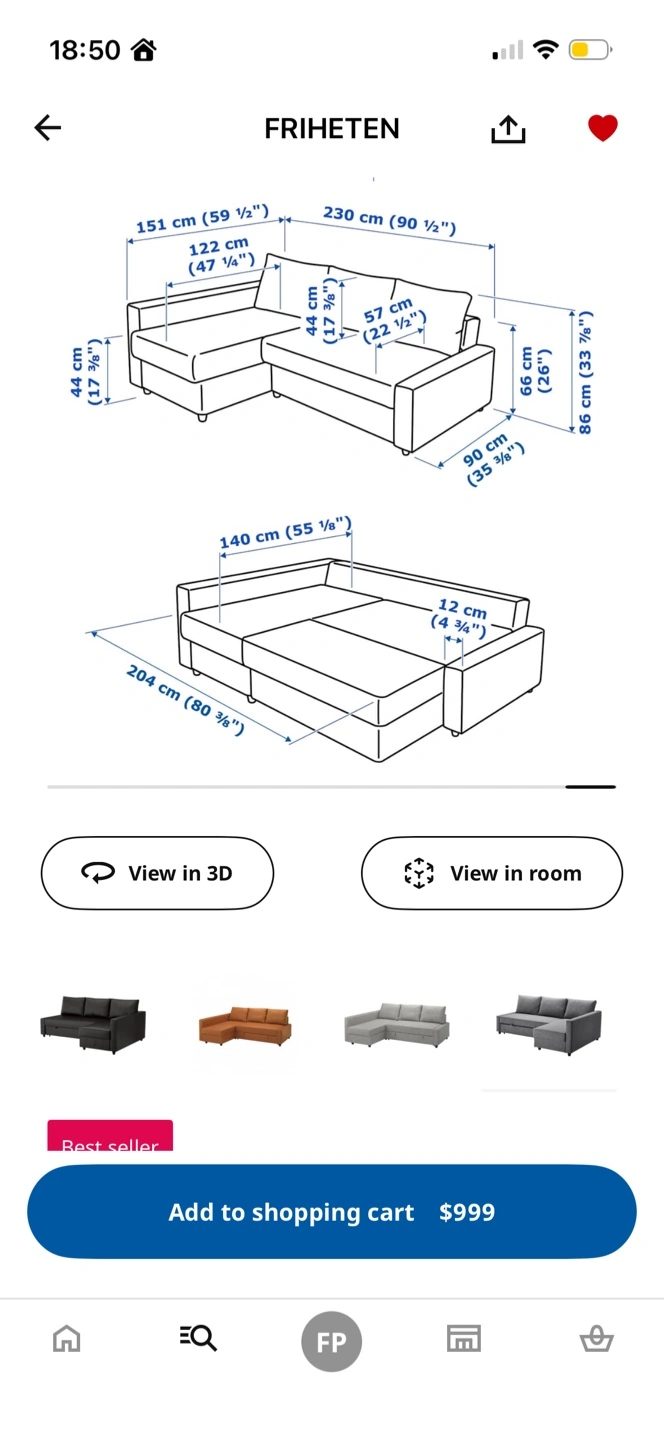 18:50

FRIHETEN

151 cm (59 ½")
230 cm (90 ½")
122 cm (47 ¼")
44 cm (17 ⅜")
57 cm (22 ½")
44 cm (17 ⅜")
66 cm (26")
86 cm (33 ⅞")
90 cm (35 ⅜")

140 cm (55 ⅛")
12 cm (4 ¾")
204 cm (80 ⅜")

View in 3D
View in room

Best seller

Add to shopping cart $999

FP